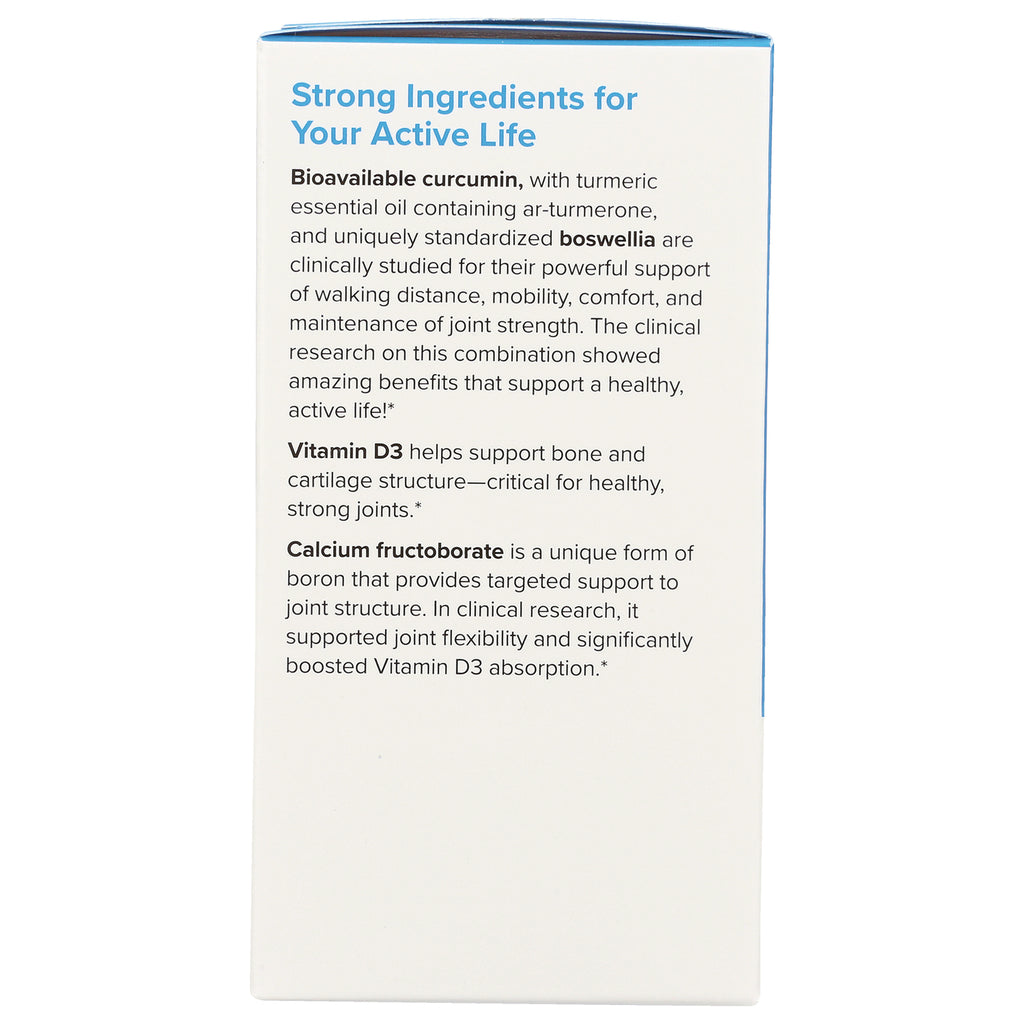 Strong Ingredients for Your Active Life

Bioavailable curcumin, with turmeric essential oil containing ar-turmerone, and uniquely standardized boswellia are clinically studied for their powerful support of walking distance, mobility, comfort, and maintenance of joint strength. The clinical research on this combination showed amazing benefits that support a healthy, active life!*

Vitamin D3 helps support bone and cartilage structure—critical for healthy, strong joints.*

Calcium fructoborate is a unique form of boron that provides targeted support to joint structure. In clinical research, it supported joint flexibility and significantly boosted Vitamin D3 absorption.*